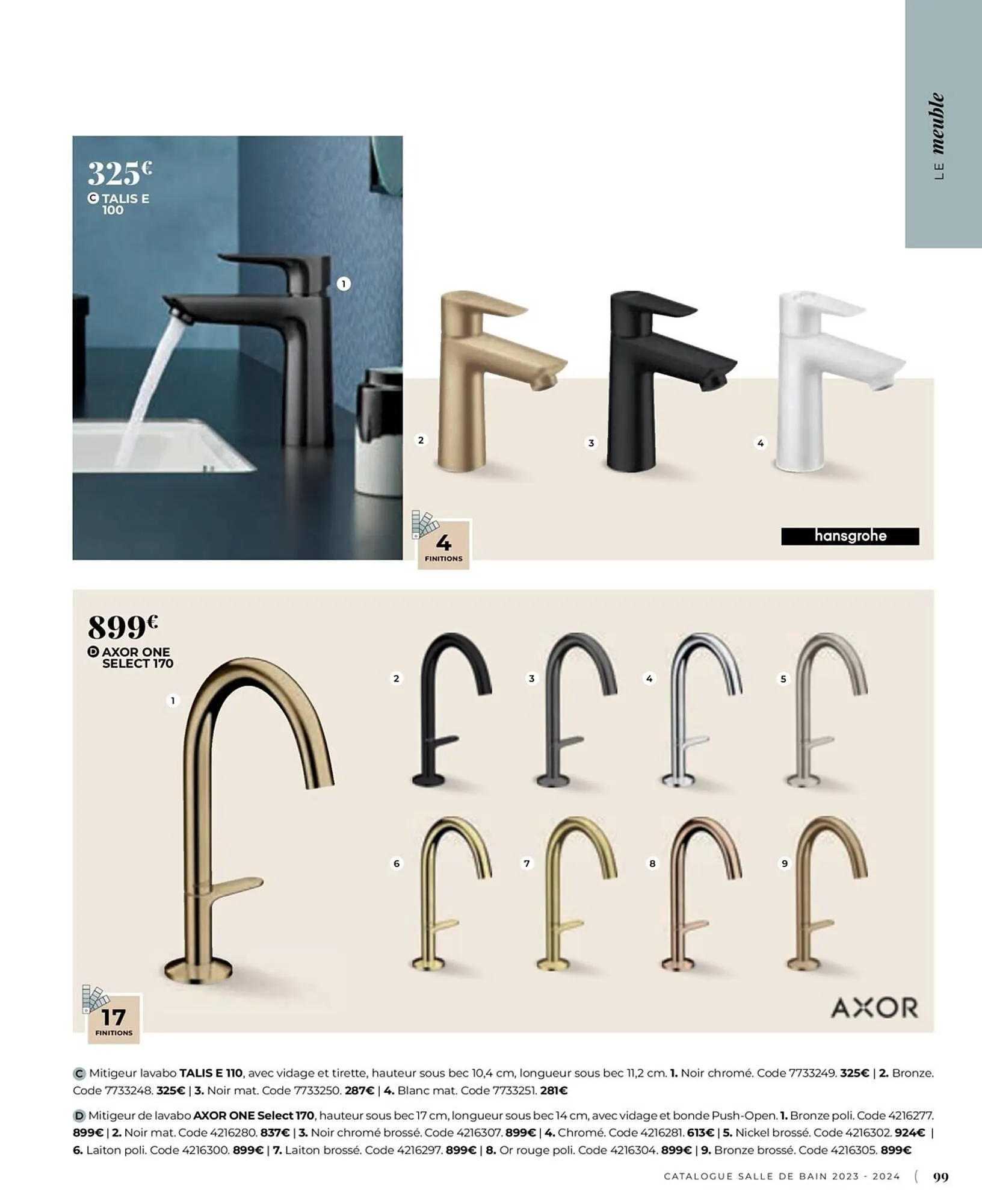 LE meuble

325€
C TALIS E 100

1

2

3

4

4
FINITIONS

hansgrohe

899€
D AXOR ONE SELECT 170

1

2

3

4

5

6

7

8

9

17
FINITIONS

AXOR

C Mitigeur lavabo TALIS E 110, avec vidage et tirette, hauteur sous bec 10,4 cm, longueur sous bec 11,2 cm. 1. Noir chromé. Code 7733249. 325€ | 2. Bronze. Code 7733248. 325€ | 3. Noir mat. Code 7733250. 287€ | 4. Blanc mat. Code 7733251. 281€

D Mitigeur de lavabo AXOR ONE Select 170, hauteur sous bec 17 cm, longueur sous bec 14 cm, avec vidage et bonde Push-Open. 1. Bronze poli. Code 4216277. 899€ | 2. Noir mat. Code 4216280. 837€ | 3. Noir chromé brossé. Code 4216307. 899€ | 4. Chromé. Code 4216281. 613€ | 5. Nickel brossé. Code 4216302. 924€ | 6. Laiton poli. Code 4216300. 899€ | 7. Laiton brossé. Code 4216297. 899€ | 8. Or rouge poli. Code 4216304. 899€ | 9. Bronze brossé. Code 4216305. 899€

CATALOGUE SALLE DE BAIN 2023 - 2024 ( 99